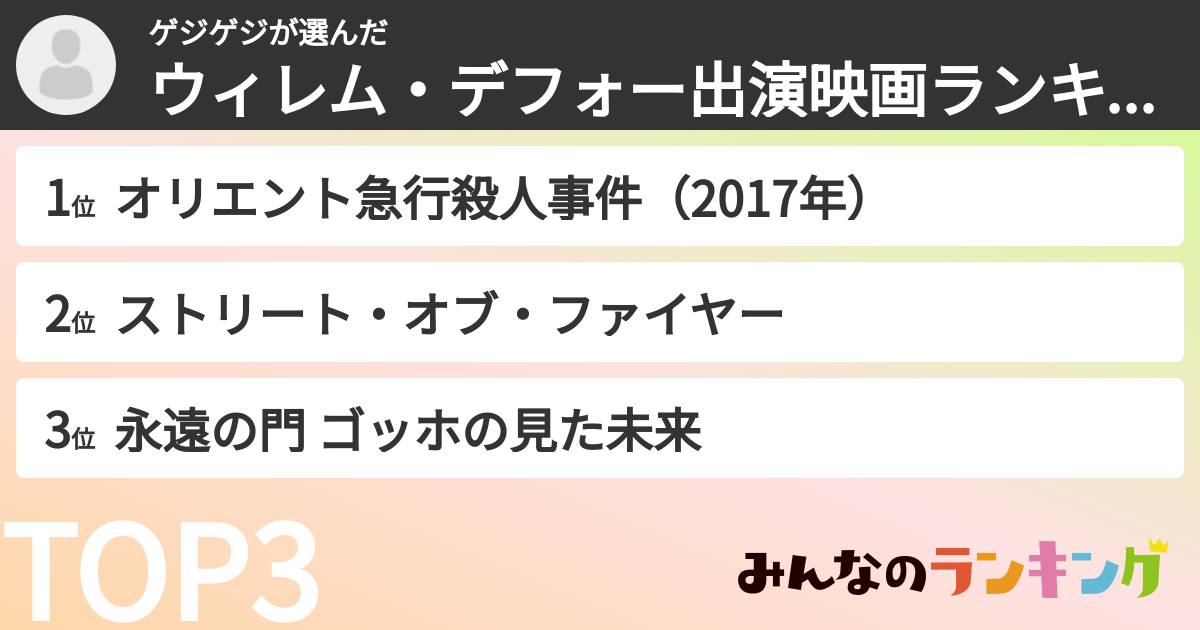 ゲジゲジが選んだ
ウィレム・デフォー出演映画ランキ...

1位 オリエント急行殺人事件（2017年）

2位 ストリート・オブ・ファイヤー

3位 永遠の門 ゴッホの見た未来

TOP3

みんなのランキング